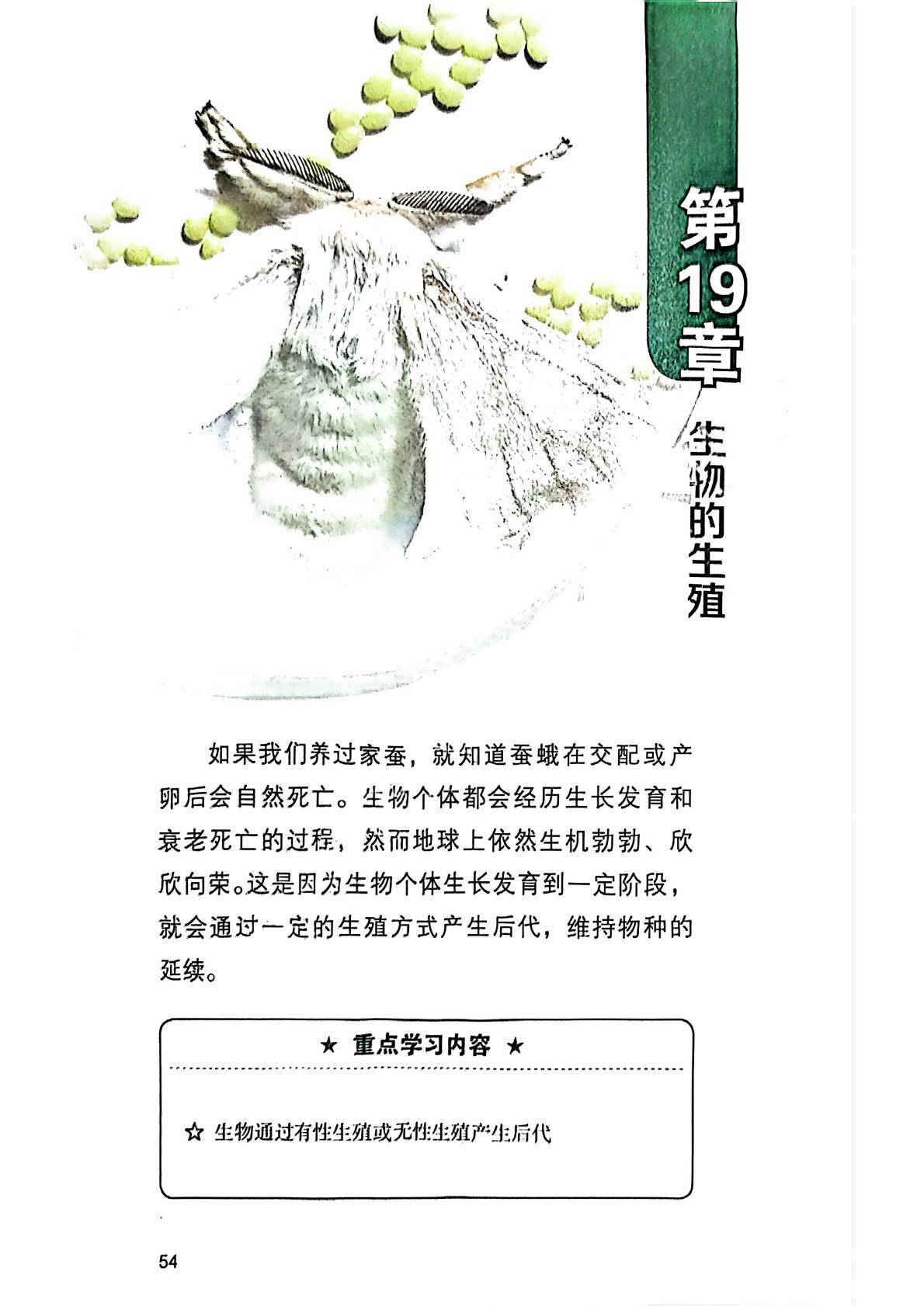 第19章

生物的生殖

如果我们养过家蚕，就知道蚕蛾在交配或产卵后会自然死亡。生物个体都会经历生长发育和衰老死亡的过程，然而地球上依然生机勃勃、欣欣向荣。这是因为生物个体生长发育到一定阶段，就会通过一定的生殖方式产生后代，维持物种的延续。

★ 重点学习内容 ★

☆ 生物通过有性生殖或无性生殖产生后代

54